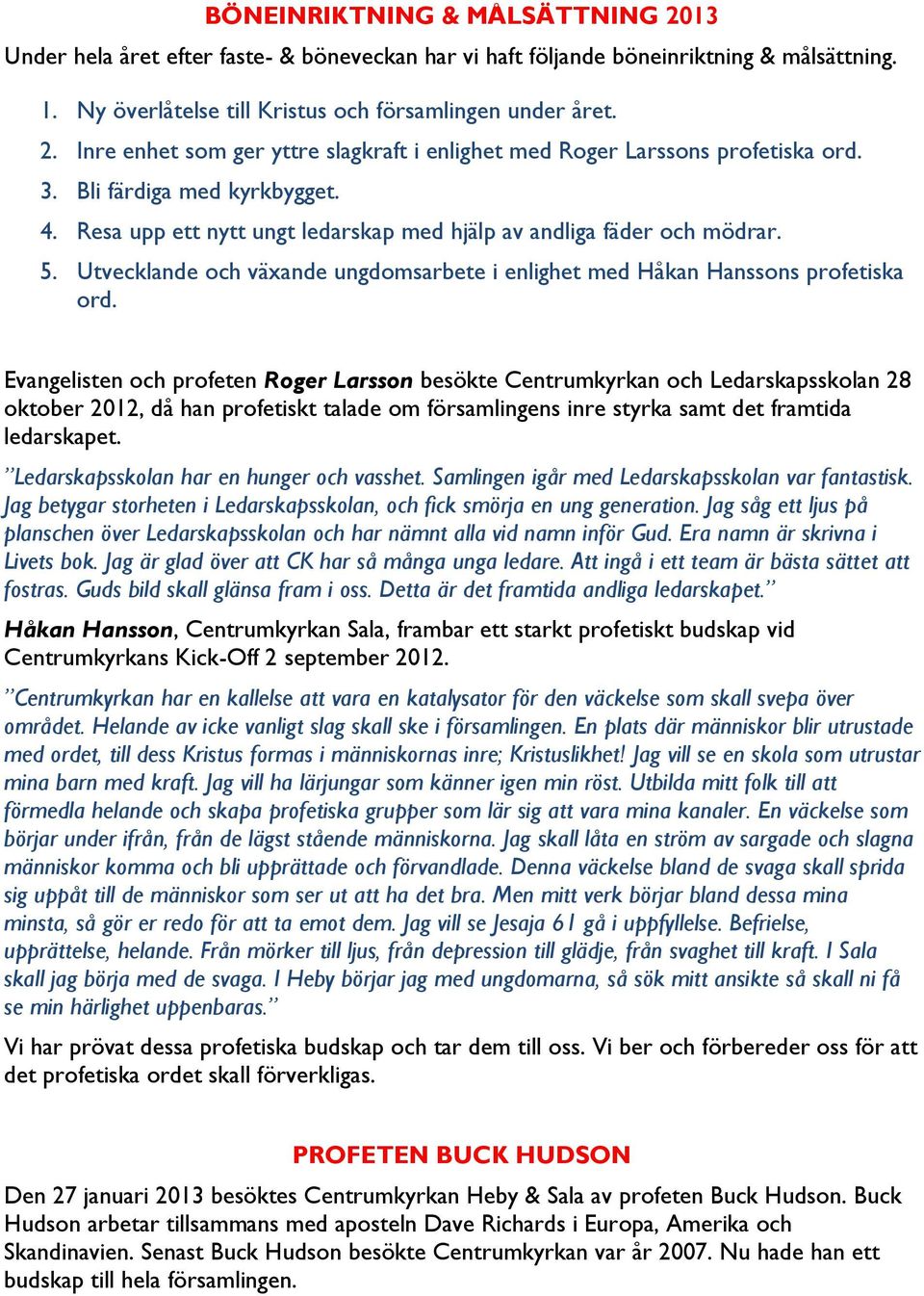 BÖNEINRIKTNING & MÅLSÄTTNING 2013

Under hela året efter faste- & böneveckan har vi haft följande böneinriktning & målsättning.

1. Ny överlåtelse till Kristus och församlingen under året.
2. Inre enhet som ger yttre slagkraft i enlighet med Roger Larssons profetiska ord.
3. Bli färdiga med kyrkbygget.
4. Resa upp ett nytt ungt ledarskap med hjälp av andliga fäder och mödrar.
5. Utvecklande och växande ungdomsarbete i enlighet med Håkan Hanssons profetiska ord.

Evangelisten och profeten Roger Larsson besökte Centrumkyrkan och Ledarskapsskolan 28 oktober 2012, då han profetiskt talade om församlingens inre styrka samt det framtida ledarskapet.

”Ledarskapsskolan har en hunger och vasshet. Samlingen igår med Ledarskapsskolan var fantastisk. Jag betygar storheten i Ledarskapsskolan, och fick smörja en ung generation. Jag såg ett ljus på planschen över Ledarskapsskolan och har nämnt alla vid namn inför Gud. Era namn är skrivna i Livets bok. Jag är glad över att CK har så många unga ledare. Att ingå i ett team är bästa sättet att fostras. Guds bild skall glänsa fram i oss. Detta är det framtida andliga ledarskapet.”

Håkan Hansson, Centrumkyrkan Sala, frambar ett starkt profetiskt budskap vid Centrumkyrkans Kick-Off 2 september 2012.

”Centrumkyrkan har en kallelse att vara en katalysator för den väckelse som skall svepa över området. Helande av icke vanligt slag skall ske i församlingen. En plats där människor blir utrustade med ordet, till dess Kristus formas i människornas inre; Kristuslikhet! Jag vill se en skola som utrustar mina barn med kraft. Jag vill ha lärjungar som känner igen min röst. Utbilda mitt folk till att förmedla helande och skapa profetiska grupper som lär sig att vara mina kanaler. En väckelse som börjar under ifrån, från de lägst stående människorna. Jag skall låta en ström av sargade och slagna människor komma och bli upprättade och förvandlade. Denna väckelse bland de svaga skall sprida sig uppåt till de människor som ser ut att ha det bra. Men mitt verk börjar bland dessa mina minsta, så gör er redo för att ta emot dem. Jag vill se Jesaja 61 gå i uppfyllelse. Befrielse, upprättelse, helande. Från mörker till ljus, från depression till glädje, från svaghet till kraft. I Sala skall jag börja med de svaga. I Heby börjar jag med ungdomarna, så sök mitt ansikte så skall ni få se min härlighet uppenbaras.”

Vi har prövat dessa profetiska budskap och tar dem till oss. Vi ber och förbereder oss för att det profetiska ordet skall förverkligas.

PROFETEN BUCK HUDSON

Den 27 januari 2013 besöktes Centrumkyrkan Heby & Sala av profeten Buck Hudson. Buck Hudson arbetar tillsammans med aposteln Dave Richards i Europa, Amerika och Skandinavien. Senast Buck Hudson besökte Centrumkyrkan var år 2007. Nu hade han ett budskap till hela församlingen.